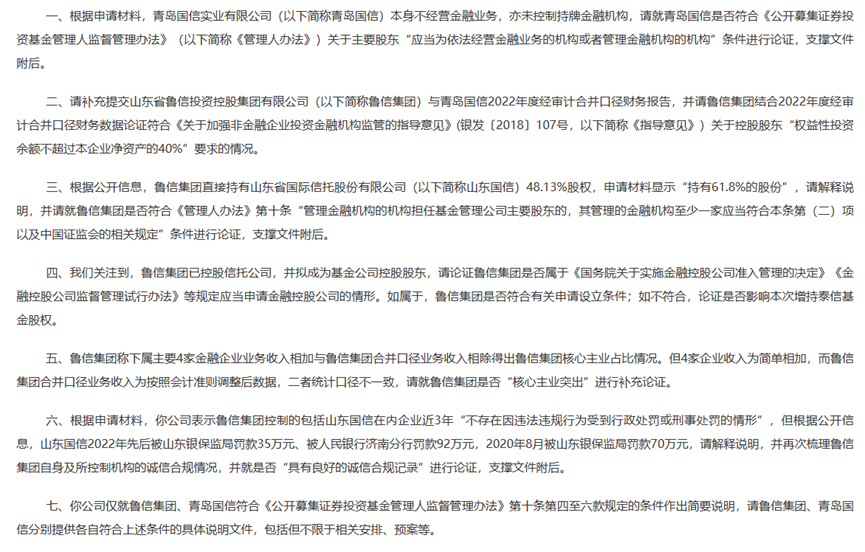 一、根据申请材料，青岛国信实业有限公司（以下简称青岛国信）本身不经营金融业务，亦未控制持牌金融机构，请就青岛国信是否符合《公开募集证券投资基金管理人监督管理办法》（以下简称《管理人办法》）关于主要股东“应当为依法经营金融业务的机构或者管理金融机构的机构”条件进行论证，支撑文件附后。

二、请补充提交山东省鲁信投资控股集团有限公司（以下简称鲁信集团）与青岛国信2022年度经审计合并口径财务报告，并请鲁信集团结合2022年度经审计合并口径财务数据论证符合《关于加强非金融企业投资金融机构监管的指导意见》(银发〔2018〕107号，以下简称《指导意见》）关于控股股东“权益性投资余额不超过本企业净资产的40%”要求的情况。

三、根据公开信息，鲁信集团直接持有山东省国际信托股份有限公司（以下简称山东国信）48.13%股权，申请材料显示“持有61.8%的股份”，请解释说明，并请就鲁信集团是否符合《管理人办法》第十条“管理金融机构的机构担任基金管理公司主要股东的，其管理的金融机构至少一家应当符合本条第（二）项以及中国证监会的相关规定”条件进行论证，支撑文件附后。

四、我们关注到，鲁信集团已控股信托公司，并拟成为基金公司控股股东，请论证鲁信集团是否属于《国务院关于实施金融控股公司准入管理的决定》《金融控股公司监督管理试行办法》等规定应当申请金融控股公司的情形。如属于，鲁信集团是否符合有关申请设立条件；如不符合，论证是否影响本次增持泰信基金股权。

五、鲁信集团称下属主要4家金融企业业务收入相加与鲁信集团合并口径业务收入相除得出鲁信集团核心主业占比情况。但4家企业收入为简单相加，而鲁信集团合并口径业务收入为按照会计准则调整后数据，二者统计口径不一致，请就鲁信集团是否“核心主业突出”进行补充论证。

六、根据申请材料，你公司表示鲁信集团控制的包括山东国信在内企业近3年“不存在因违法违规行为受到行政处罚或刑事处罚的情形”，但根据公开信息，山东国信2022年先后被山东银保监局罚款35万元、被人民银行济南分行罚款92万元，2020年8月被山东银保监局罚款70万元，请解释说明，并再次梳理鲁信集团自身及所控制机构的诚信合规情况，并就是否“具有良好的诚信合规记录”进行论证，支撑文件附后。

七、你公司仅就鲁信集团、青岛国信符合《公开募集证券投资基金管理人监督管理办法》第十条第四至六款规定的条件作出简要说明，请鲁信集团、青岛国信分别提供各自符合上述条件的具体说明文件，包括但不限于相关安排、预案等。